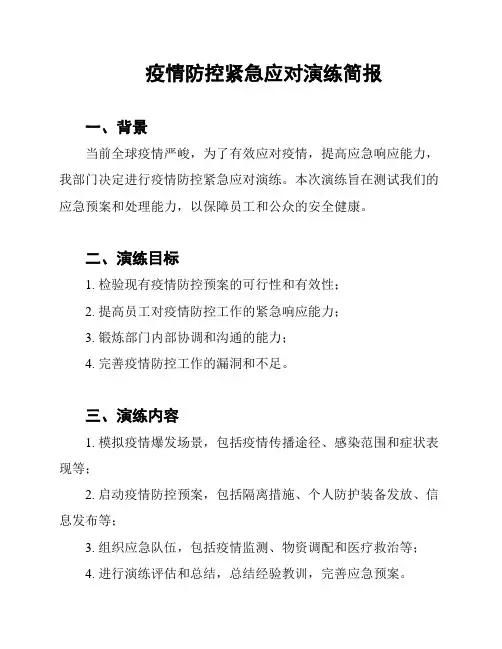 疫情防控紧急应对演练简报

一、背景

当前全球疫情严峻，为了有效应对疫情，提高应急响应能力，我部门决定进行疫情防控紧急应对演练。本次演练旨在测试我们的应急预案和处理能力，以保障员工和公众的安全健康。

二、演练目标

1. 检验现有疫情防控预案的可行性和有效性；

2. 提高员工对疫情防控工作的紧急响应能力；

3. 锻炼部门内部协调和沟通的能力；

4. 完善疫情防控工作的漏洞和不足。

三、演练内容

1. 模拟疫情爆发场景，包括疫情传播途径、感染范围和症状表现等；

2. 启动疫情防控预案，包括隔离措施、个人防护装备发放、信息发布等；

3. 组织应急队伍，包括疫情监测、物资调配和医疗救治等；

4. 进行演练评估和总结，总结经验教训，完善应急预案。